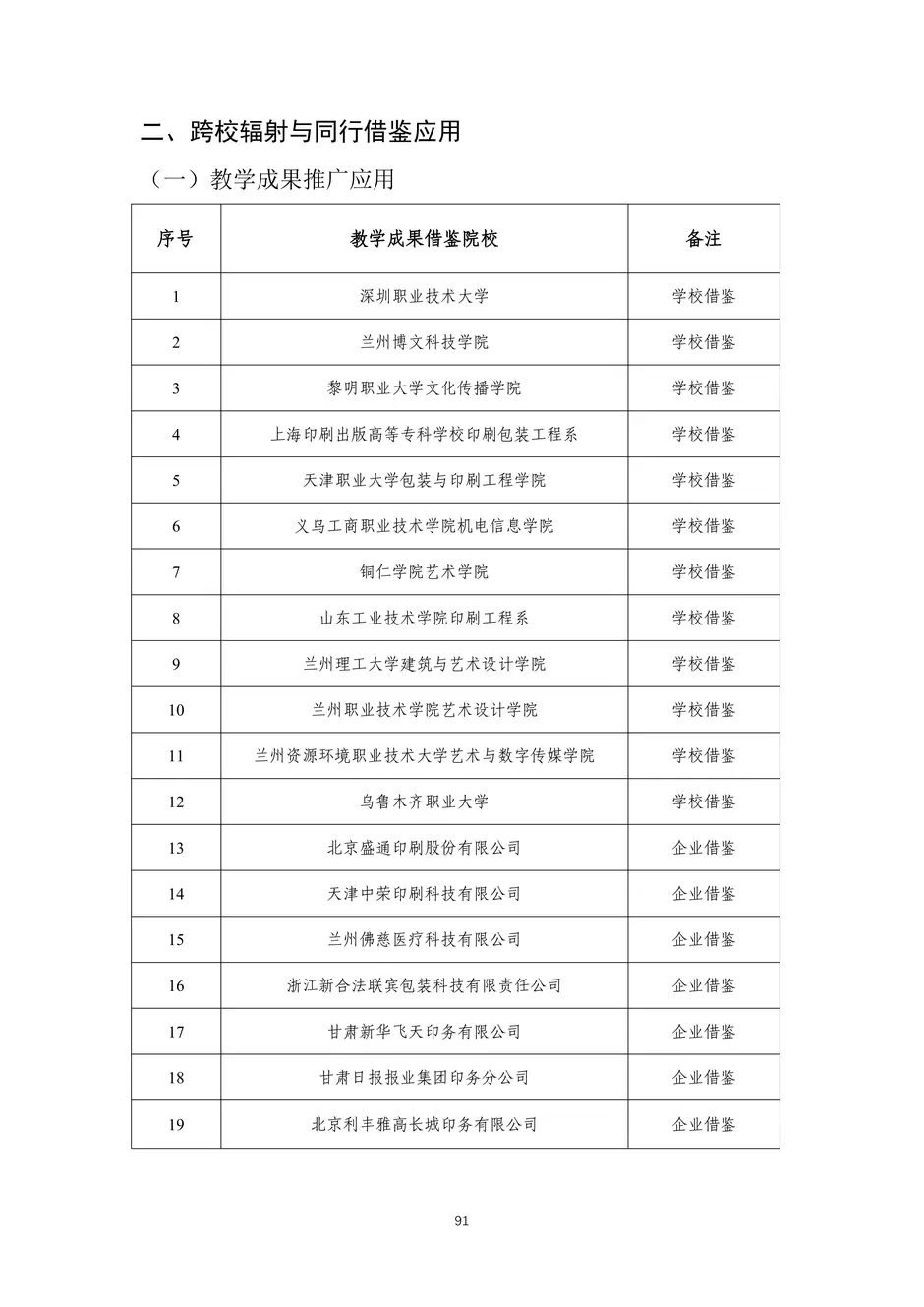 二、跨校辐射与同行借鉴应用

（一）教学成果推广应用

| 序号 | 教学成果借鉴院校 | 备注 |
|---|---|---|
| 1 | 深圳职业技术大学 | 学校借鉴 |
| 2 | 兰州博文科技学院 | 学校借鉴 |
| 3 | 黎明职业大学文化传播学院 | 学校借鉴 |
| 4 | 上海印刷出版高等专科学校印刷包装工程系 | 学校借鉴 |
| 5 | 天津职业大学包装与印刷工程学院 | 学校借鉴 |
| 6 | 义乌工商职业技术学院机电信息学院 | 学校借鉴 |
| 7 | 铜仁学院艺术学院 | 学校借鉴 |
| 8 | 山东工业技术学院印刷工程系 | 学校借鉴 |
| 9 | 兰州理工大学建筑与艺术设计学院 | 学校借鉴 |
| 10 | 兰州职业技术学院艺术设计学院 | 学校借鉴 |
| 11 | 兰州资源环境职业技术大学艺术与数字传媒学院 | 学校借鉴 |
| 12 | 乌鲁木齐职业大学 | 学校借鉴 |
| 13 | 北京盛通印刷股份有限公司 | 企业借鉴 |
| 14 | 天津中荣印刷科技有限公司 | 企业借鉴 |
| 15 | 兰州佛慈医疗科技有限公司 | 企业借鉴 |
| 16 | 浙江新合法联宾包装科技有限责任公司 | 企业借鉴 |
| 17 | 甘肃新华飞天印务有限公司 | 企业借鉴 |
| 18 | 甘肃日报报业集团印务分公司 | 企业借鉴 |
| 19 | 北京利丰雅高长城印务有限公司 | 企业借鉴 |

91